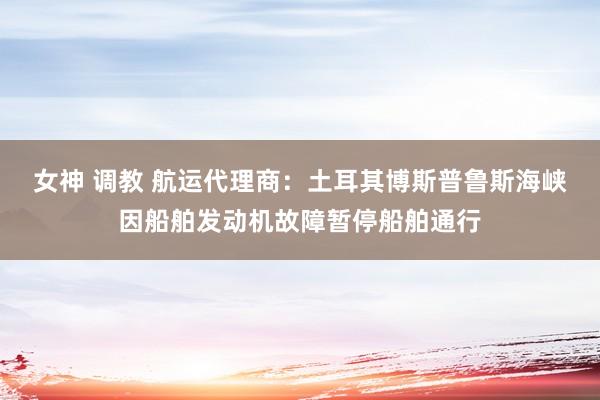 女神 调教 航运代理商：土耳其博斯普鲁斯海峡因船舶发动机故障暂停船舶通行